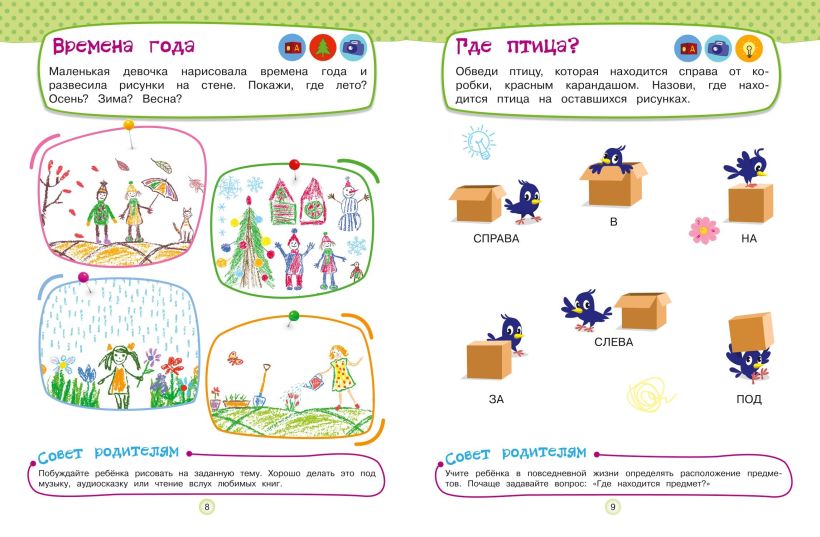 Времена года

Маленькая девочка нарисовала времена года и развесила рисунки на стене. Покажи, где лето? Осень? Зима? Весна?

Совет родителям

Побуждайте ребёнка рисовать на заданную тему. Хорошо делать это под музыку, аудиосказку или чтение вслух любимых книг.

8

Где птица?

Обведи птицу, которая находится справа от коробки, красным карандашом. Назови, где находится птица на оставшихся рисунках.

СПРАВА

В

НА

СЛЕВА

ЗА

ПОД

Совет родителям

Учите ребёнка в повседневной жизни определять расположение предметов. Почаще задавайте вопрос: «Где находится предмет?»

9